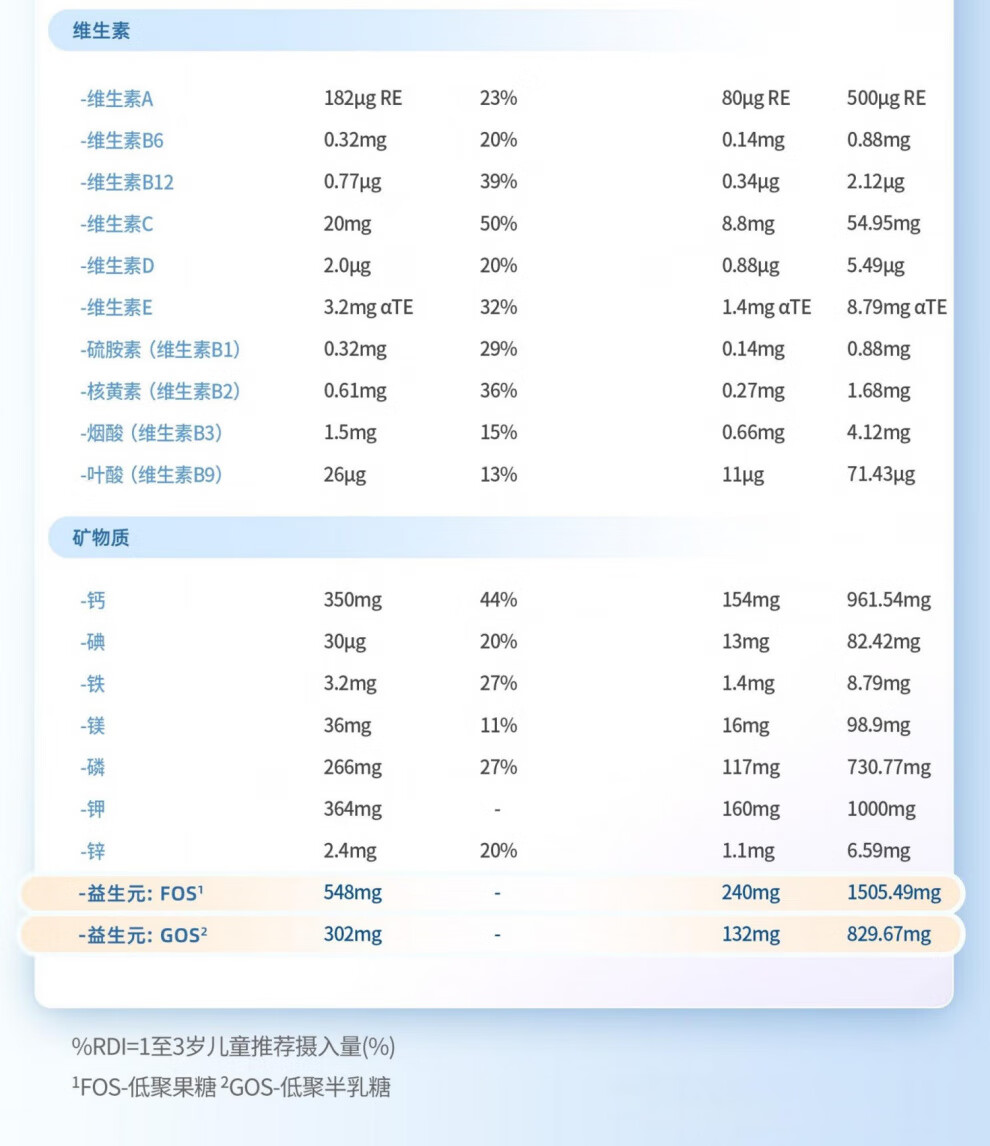 维生素

| -维生素A | 182µg RE | 23% | 80µg RE | 500µg RE |
|---|---|---|---|---|
| -维生素B6 | 0.32mg | 20% | 0.14mg | 0.88mg |
| -维生素B12 | 0.77µg | 39% | 0.34µg | 2.12µg |
| -维生素C | 20mg | 50% | 8.8mg | 54.95mg |
| -维生素D | 2.0µg | 20% | 0.88µg | 5.49µg |
| -维生素E | 3.2mg αTE | 32% | 1.4mg αTE | 8.79mg αTE |
| -硫胺素（维生素B1） | 0.32mg | 29% | 0.14mg | 0.88mg |
| -核黄素（维生素B2） | 0.61mg | 36% | 0.27mg | 1.68mg |
| -烟酸（维生素B3） | 1.5mg | 15% | 0.66mg | 4.12mg |
| -叶酸（维生素B9） | 26µg | 13% | 11µg | 71.43µg |

矿物质

| -钙 | 350mg | 44% | 154mg | 961.54mg |
|---|---|---|---|---|
| -碘 | 30µg | 20% | 13mg | 82.42mg |
| -铁 | 3.2mg | 27% | 1.4mg | 8.79mg |
| -镁 | 36mg | 11% | 16mg | 98.9mg |
| -磷 | 266mg | 27% | 117mg | 730.77mg |
| -钾 | 364mg | - | 160mg | 1000mg |
| -锌 | 2.4mg | 20% | 1.1mg | 6.59mg |
| -益生元：FOS$^{1}$ | 548mg | - | 240mg | 1505.49mg |
| -益生元：GOS$^{2}$ | 302mg | - | 132mg | 829.67mg |

%RDI=1至3岁儿童推荐摄入量(%)

$^{1}$FOS-低聚果糖 $^{2}$GOS-低聚半乳糖